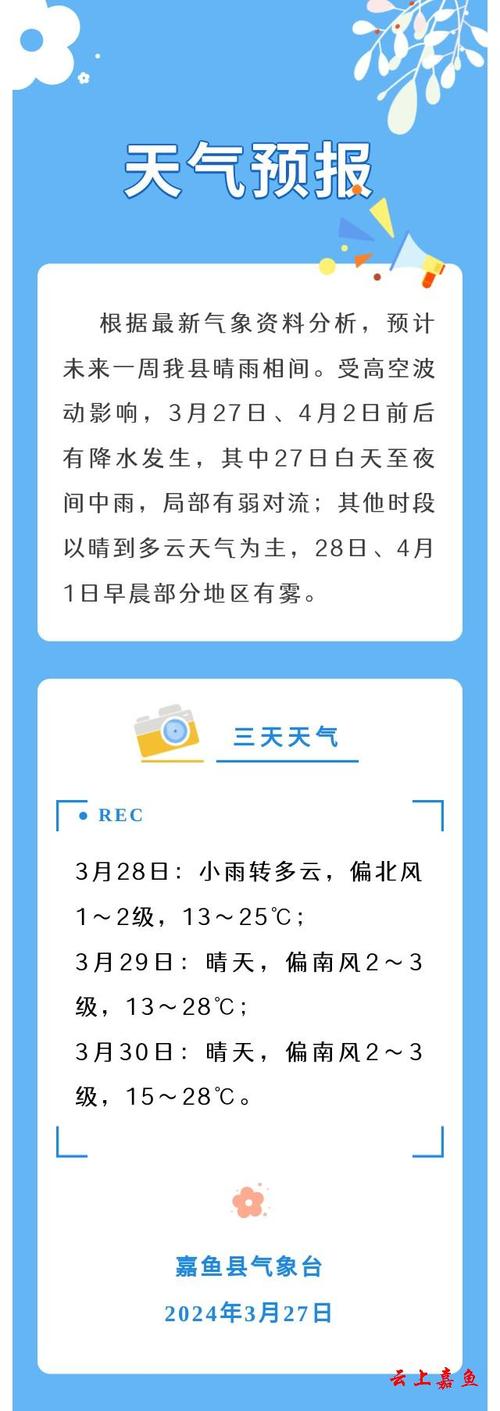 天气预报

根据最新气象资料分析，预计未来一周我县晴雨相间。受高空波动影响，3月27日、4月2日前后有降水发生，其中27日白天至夜间中雨，局部有弱对流；其他时段以晴到多云天气为主，28日、4月1日早晨部分地区有雾。

三天天气

REC

3月28日：小雨转多云，偏北风1～2级，13～25℃；
3月29日：晴天，偏南风2～3级，13～28℃；
3月30日：晴天，偏南风2～3级，15～28℃。

嘉鱼县气象台
2024年3月27日

云上嘉鱼